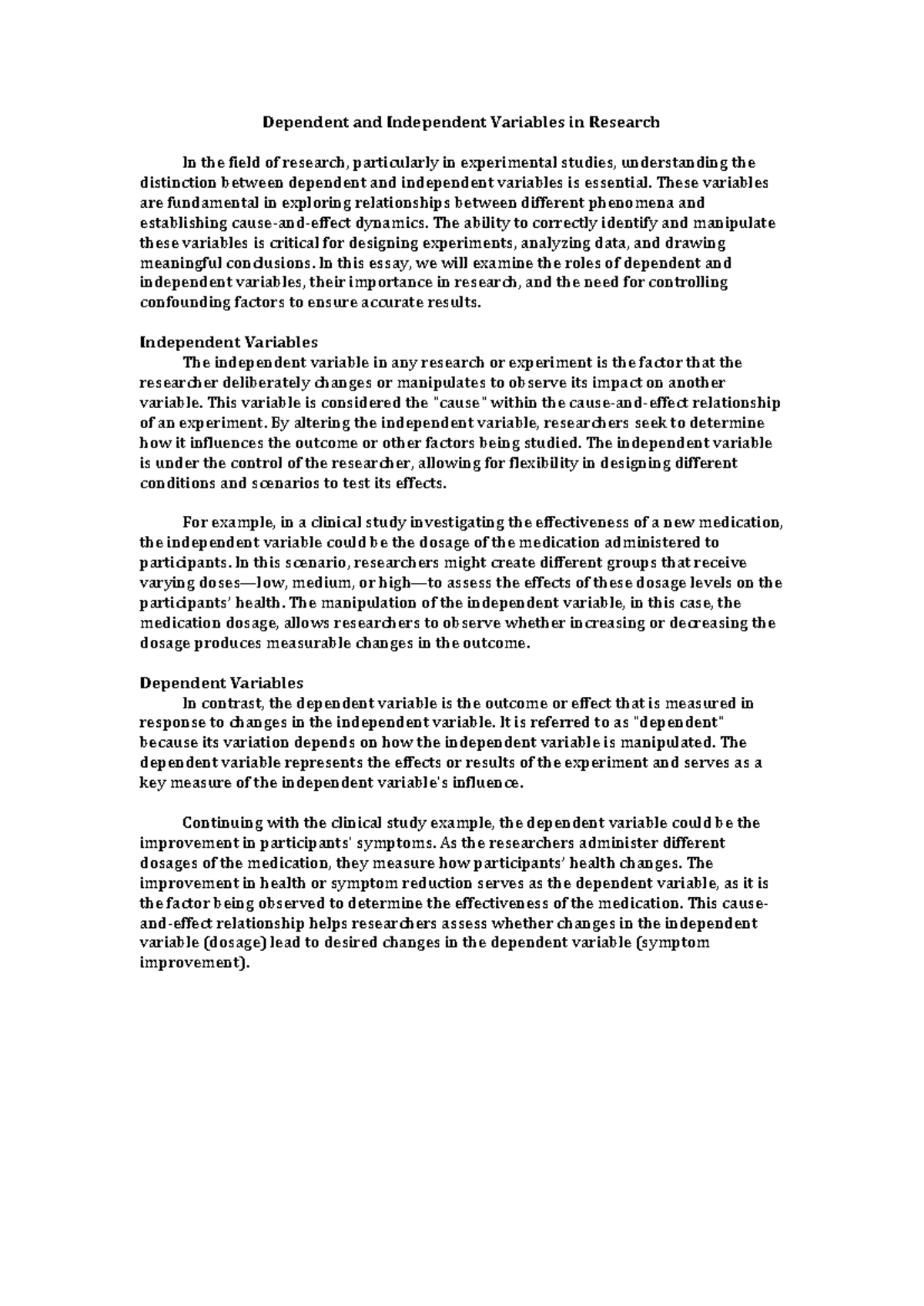 Dependent and Independent Variables in Research

In the field of research, particularly in experimental studies, understanding the distinction between dependent and independent variables is essential. These variables are fundamental in exploring relationships between different phenomena and establishing cause-and-effect dynamics. The ability to correctly identify and manipulate these variables is critical for designing experiments, analyzing data, and drawing meaningful conclusions. In this essay, we will examine the roles of dependent and independent variables, their importance in research, and the need for controlling confounding factors to ensure accurate results.

Independent Variables

The independent variable in any research or experiment is the factor that the researcher deliberately changes or manipulates to observe its impact on another variable. This variable is considered the "cause" within the cause-and-effect relationship of an experiment. By altering the independent variable, researchers seek to determine how it influences the outcome or other factors being studied. The independent variable is under the control of the researcher, allowing for flexibility in designing different conditions and scenarios to test its effects.

For example, in a clinical study investigating the effectiveness of a new medication, the independent variable could be the dosage of the medication administered to participants. In this scenario, researchers might create different groups that receive varying doses—low, medium, or high—to assess the effects of these dosage levels on the participants' health. The manipulation of the independent variable, in this case, the medication dosage, allows researchers to observe whether increasing or decreasing the dosage produces measurable changes in the outcome.

Dependent Variables

In contrast, the dependent variable is the outcome or effect that is measured in response to changes in the independent variable. It is referred to as "dependent" because its variation depends on how the independent variable is manipulated. The dependent variable represents the effects or results of the experiment and serves as a key measure of the independent variable's influence.

Continuing with the clinical study example, the dependent variable could be the improvement in participants' symptoms. As the researchers administer different dosages of the medication, they measure how participants' health changes. The improvement in health or symptom reduction serves as the dependent variable, as it is the factor being observed to determine the effectiveness of the medication. This cause-and-effect relationship helps researchers assess whether changes in the independent variable (dosage) lead to desired changes in the dependent variable (symptom improvement).